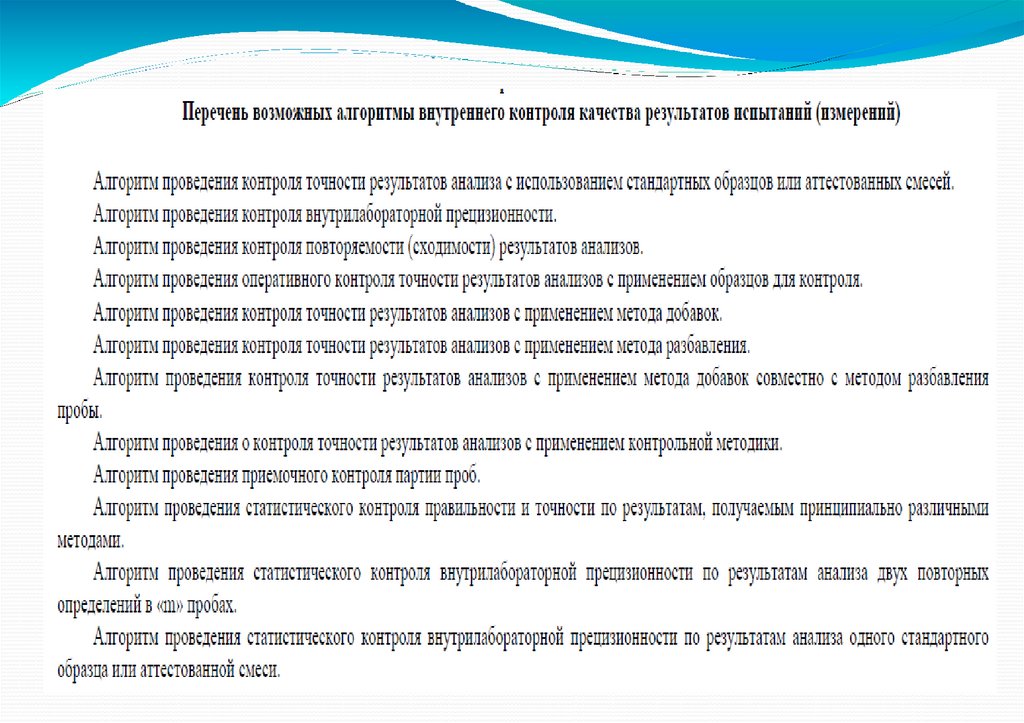 Перечень возможных алгоритмы внутреннего контроля качества результатов испытаний (измерений)

Алгоритм проведения контроля точности результатов анализа с использованием стандартных образцов или аттестованных смесей.

Алгоритм проведения контроля внутрилабораторной прецизионности.

Алгоритм проведения контроля повторяемости (сходимости) результатов анализов.

Алгоритм проведения оперативного контроля точности результатов анализов с применением образцов для контроля.

Алгоритм проведения контроля точности результатов анализов с применением метода добавок.

Алгоритм проведения контроля точности результатов анализов с применением метода разбавления.

Алгоритм проведения контроля точности результатов анализов с применением метода добавок совместно с методом разбавления пробы.

Алгоритм проведения о контроля точности результатов анализов с применением контрольной методики.

Алгоритм проведения приемочного контроля партии проб.

Алгоритм проведения статистического контроля правильности и точности по результатам, получаемым принципиально различными методами.

Алгоритм проведения статистического контроля внутрилабораторной прецизионности по результатам анализа двух повторных определений в «m» пробах.

Алгоритм проведения статистического контроля внутрилабораторной прецизионности по результатам анализа одного стандартного образца или аттестованной смеси.